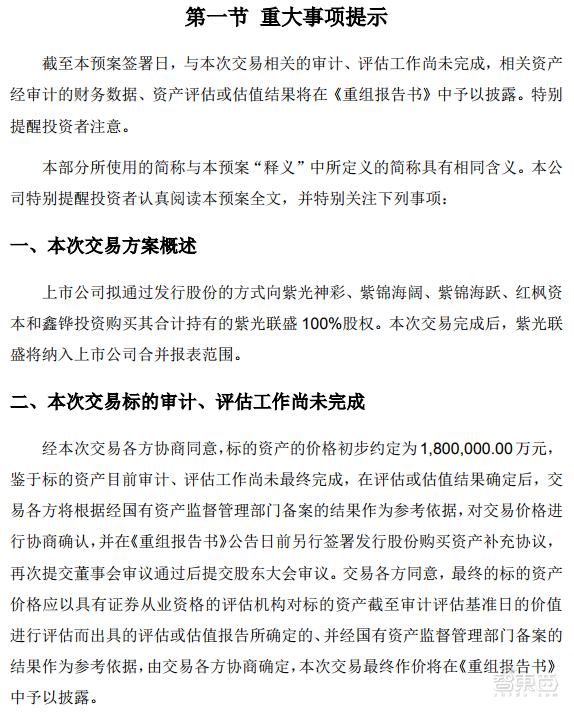 第一节 重大事项提示

截至本预案签署日，与本次交易相关的审计、评估工作尚未完成，相关资产经审计的财务数据、资产评估或估值结果将在《重组报告书》中予以披露。特别提醒投资者注意。

本部分所使用的简称与本预案“释义”中所定义的简称具有相同含义。本公司特别提醒投资者认真阅读本预案全文，并特别关注下列事项：

一、本次交易方案概述

上市公司拟通过发行股份的方式向紫光神彩、紫锦海阔、紫锦海跃、红枫资本和鑫铧投资购买其合计持有的紫光联盛 100%股权。本次交易完成后，紫光联盛将纳入上市公司合并报表范围。

二、本次交易标的审计、评估工作尚未完成

经本次交易各方协商同意，标的资产的价格初步约定为 1,800,000.00 万元，鉴于标的资产目前审计、评估工作尚未最终完成，在评估或估值结果确定后，交易各方将根据经国有资产监督管理部门备案的结果作为参考依据，对交易价格进行协商确认，并在《重组报告书》公告日前另行签署发行股份购买资产补充协议，再次提交董事会审议通过后提交股东大会审议。交易各方同意，最终的标的资产价格应以具有证券从业资格的评估机构对标的资产截至审计评估基准日的价值进行评估而出具的评估或估值报告所确定的、并经国有资产监督管理部门备案的结果作为参考依据，由交易各方协商确定，本次交易最终作价将在《重组报告书》中予以披露。

智东西